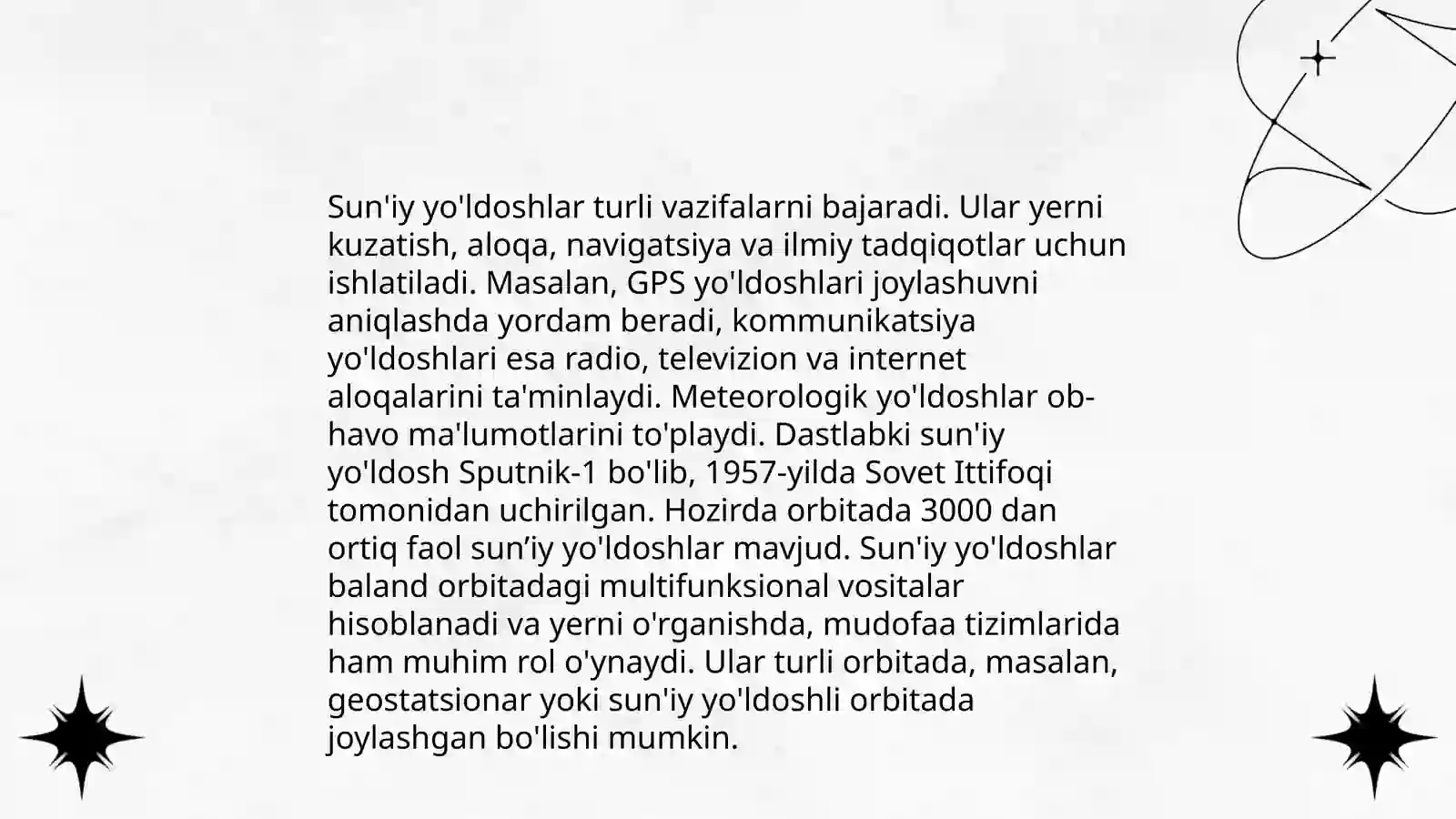 Sun'iy yo'ldoshlar turli vazifalarni bajaradi. Ular yerni kuzatish, aloqa, navigatsiya va ilmiy tadqiqotlar uchun ishlatiladi. Masalan, GPS yo'ldoshlari joylashuvni aniqlashda yordam beradi, kommunikatsiya yo'ldoshlari esa radio, televizion va internet aloqalarini ta'minlaydi. Meteorologik yo'ldoshlar ob-havo ma'lumotlarini to'playdi. Dastlabki sun'iy yo'ldosh Sputnik-1 bo'lib, 1957-yilda Sovet Ittifoqi tomonidan uchirilgan. Hozirda orbitada 3000 dan ortiq faol sun’iy yo'ldoshlar mavjud. Sun'iy yo'ldoshlar baland orbitadagi multifunksional vositalar hisoblanadi va yerni o'rganishda, mudofaa tizimlarida ham muhim rol o'ynaydi. Ular turli orbitada, masalan, geostatsionar yoki sun'iy yo'ldoshli orbitada joylashgan bo'lishi mumkin.